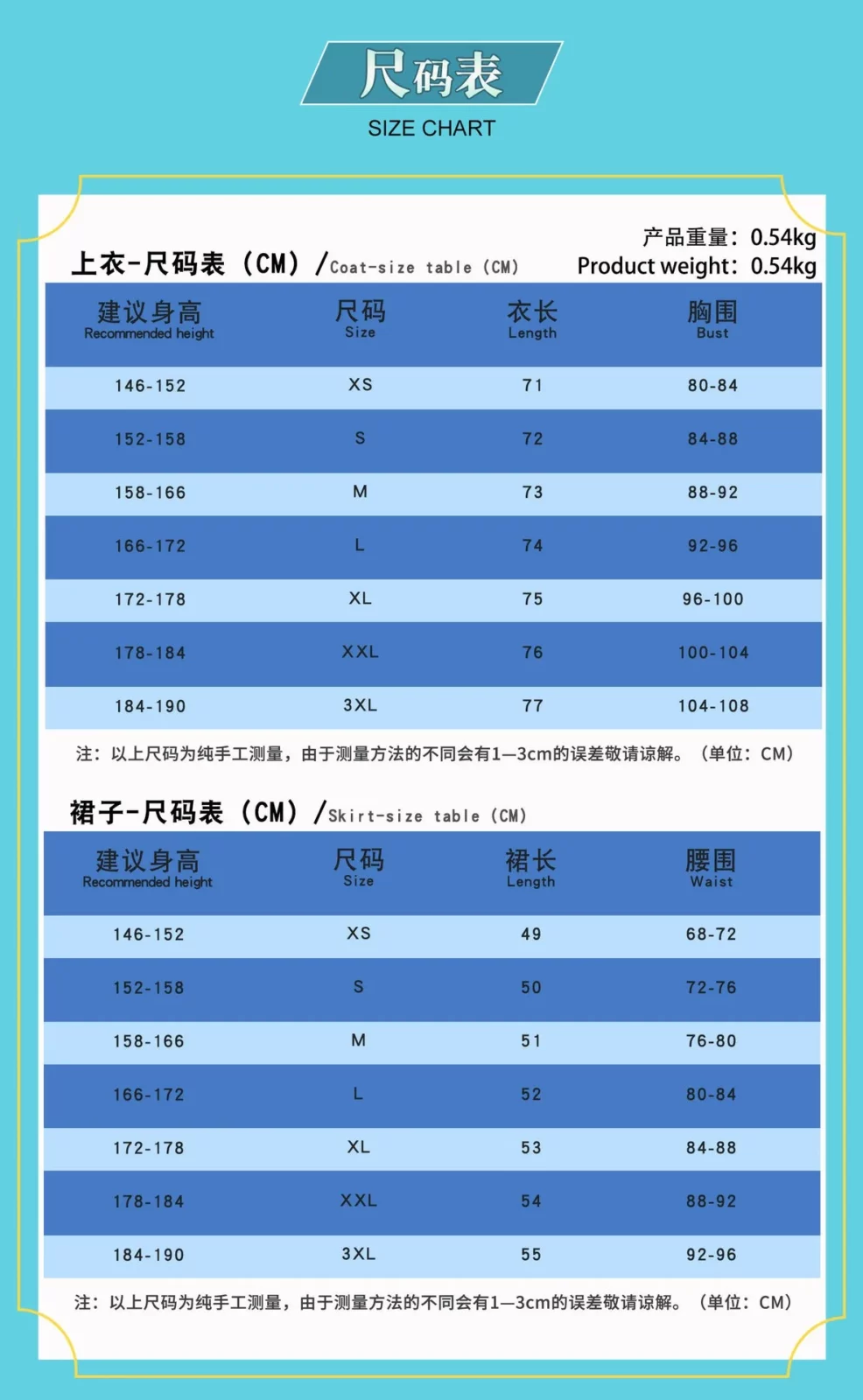 尺码表
SIZE CHART

产品重量：0.54kg
Product weight：0.54kg

上衣-尺码表（CM）/Coat-size table（CM）

| 建议身高 Recommended height | 尺码 Size | 衣长 Length | 胸围 Bust |
|---|---|---|---|
| 146-152 | XS | 71 | 80-84 |
| 152-158 | S | 72 | 84-88 |
| 158-166 | M | 73 | 88-92 |
| 166-172 | L | 74 | 92-96 |
| 172-178 | XL | 75 | 96-100 |
| 178-184 | XXL | 76 | 100-104 |
| 184-190 | 3XL | 77 | 104-108 |

注：以上尺码为纯手工测量，由于测量方法的不同会有1—3cm的误差敬请谅解。（单位：CM）

裙子-尺码表（CM）/Skirt-size table（CM）

| 建议身高 Recommended height | 尺码 Size | 裙长 Length | 腰围 Waist |
|---|---|---|---|
| 146-152 | XS | 49 | 68-72 |
| 152-158 | S | 50 | 72-76 |
| 158-166 | M | 51 | 76-80 |
| 166-172 | L | 52 | 80-84 |
| 172-178 | XL | 53 | 84-88 |
| 178-184 | XXL | 54 | 88-92 |
| 184-190 | 3XL | 55 | 92-96 |

注：以上尺码为纯手工测量，由于测量方法的不同会有1—3cm的误差敬请谅解。（单位：CM）